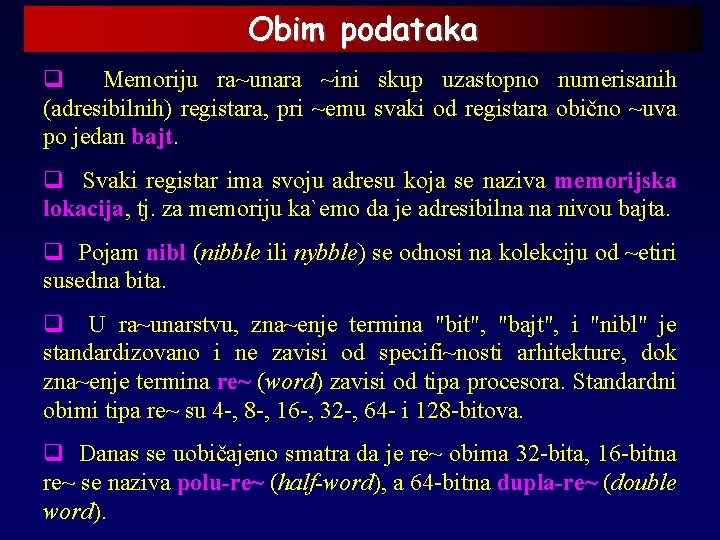 Obim podataka

❑ Memoriju ra~unara ~ini skup uzastopno numerisanih (adresibilnih) registara, pri ~emu svaki od registara obično ~uva po jedan bajt.

❑ Svaki registar ima svoju adresu koja se naziva memorijska lokacija, tj. za memoriju ka`emo da je adresibilna na nivou bajta.

❑ Pojam nibl (nibble ili nybble) se odnosi na kolekciju od ~etiri susedna bita.

❑ U ra~unarstvu, zna~enje termina "bit", "bajt", i "nibl" je standardizovano i ne zavisi od specifi~nosti arhitekture, dok zna~enje termina re~ (word) zavisi od tipa procesora. Standardni obimi tipa re~ su 4-, 8-, 16-, 32-, 64- i 128-bitova.

❑ Danas se uobičajeno smatra da je re~ obima 32-bita, 16-bitna re~ se naziva polu-re~ (half-word), a 64-bitna dupla-re~ (double word).